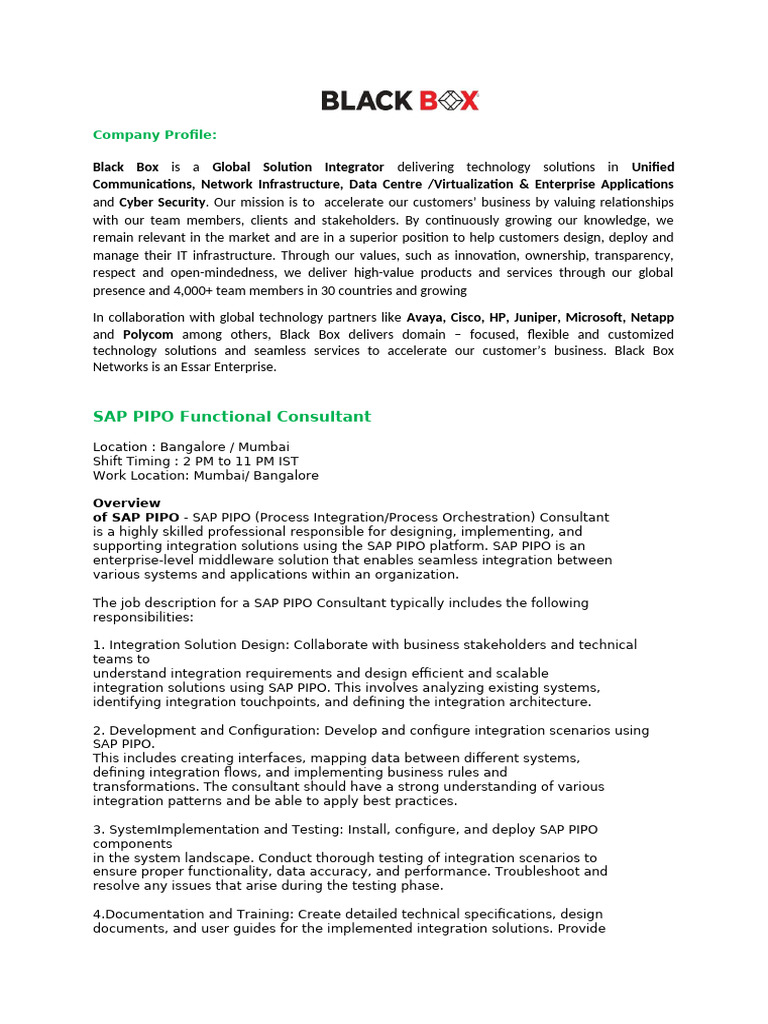 BLACK BOX

Company Profile:

Black Box is a Global Solution Integrator delivering technology solutions in Unified Communications, Network Infrastructure, Data Centre /Virtualization & Enterprise Applications and Cyber Security. Our mission is to accelerate our customers' business by valuing relationships with our team members, clients and stakeholders. By continuously growing our knowledge, we remain relevant in the market and are in a superior position to help customers design, deploy and manage their IT infrastructure. Through our values, such as innovation, ownership, transparency, respect and open-mindedness, we deliver high-value products and services through our global presence and 4,000+ team members in 30 countries and growing

In collaboration with global technology partners like Avaya, Cisco, HP, Juniper, Microsoft, Netapp and Polycom among others, Black Box delivers domain – focused, flexible and customized technology solutions and seamless services to accelerate our customer's business. Black Box Networks is an Essar Enterprise.

SAP PIPO Functional Consultant

Location : Bangalore / Mumbai
Shift Timing : 2 PM to 11 PM IST
Work Location: Mumbai/ Bangalore

Overview
of SAP PIPO - SAP PIPO (Process Integration/Process Orchestration) Consultant is a highly skilled professional responsible for designing, implementing, and supporting integration solutions using the SAP PIPO platform. SAP PIPO is an enterprise-level middleware solution that enables seamless integration between various systems and applications within an organization.

The job description for a SAP PIPO Consultant typically includes the following responsibilities:

1. Integration Solution Design: Collaborate with business stakeholders and technical teams to understand integration requirements and design efficient and scalable integration solutions using SAP PIPO. This involves analyzing existing systems, identifying integration touchpoints, and defining the integration architecture.

2. Development and Configuration: Develop and configure integration scenarios using SAP PIPO. This includes creating interfaces, mapping data between different systems, defining integration flows, and implementing business rules and transformations. The consultant should have a strong understanding of various integration patterns and be able to apply best practices.

3. SystemImplementation and Testing: Install, configure, and deploy SAP PIPO components in the system landscape. Conduct thorough testing of integration scenarios to ensure proper functionality, data accuracy, and performance. Troubleshoot and resolve any issues that arise during the testing phase.

4.Documentation and Training: Create detailed technical specifications, design documents, and user guides for the implemented integration solutions. Provide